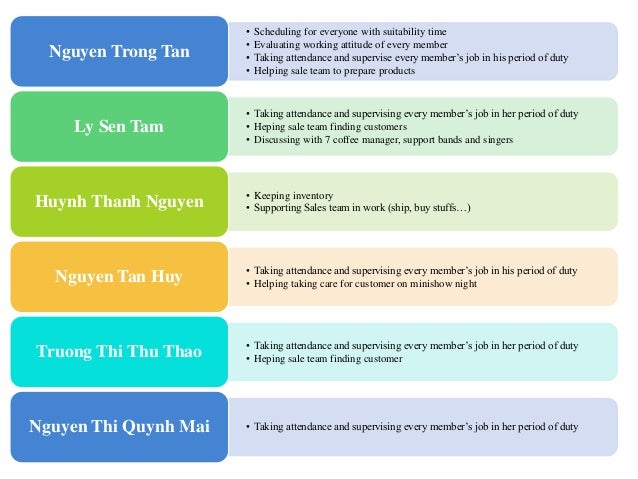 Nguyen Trong Tan

• Scheduling for everyone with suitability time
• Evaluating working attitude of every member
• Taking attendance and supervise every member's job in his period of duty
• Helping sale team to prepare products

Ly Sen Tam

• Taking attendance and supervising every member's job in her period of duty
• Heping sale team finding customers
• Discussing with 7 coffee manager, support bands and singers

Huynh Thanh Nguyen

• Keeping inventory
• Supporting Sales team in work (ship, buy stuffs…)

Nguyen Tan Huy

• Taking attendance and supervising every member's job in his period of duty
• Helping taking care for customer on minishow night

Truong Thi Thu Thao

• Taking attendance and supervising every member's job in her period of duty
• Heping sale team finding customer

Nguyen Thi Quynh Mai

• Taking attendance and supervising every member's job in her period of duty